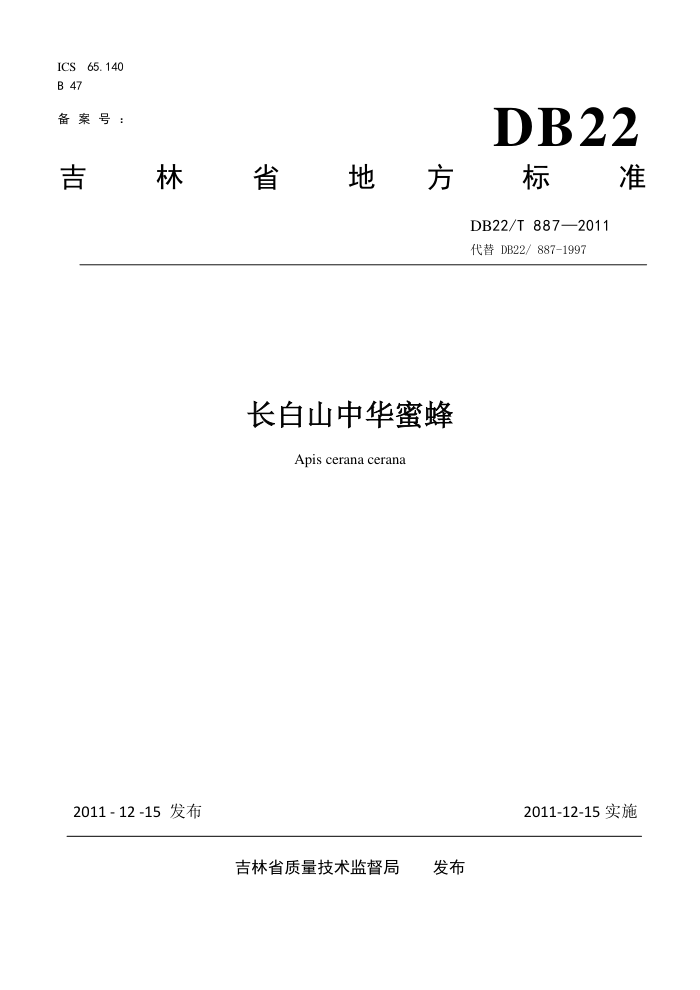 ICS 65.140
B 47
备案号：

DB22

吉林省地方标准

DB22/T 887—2011
代替 DB22/ 887-1997

长白山中华蜜蜂

Apis cerana cerana

2011 - 12 -15 发布

2011-12-15 实施

吉林省质量技术监督局 发布